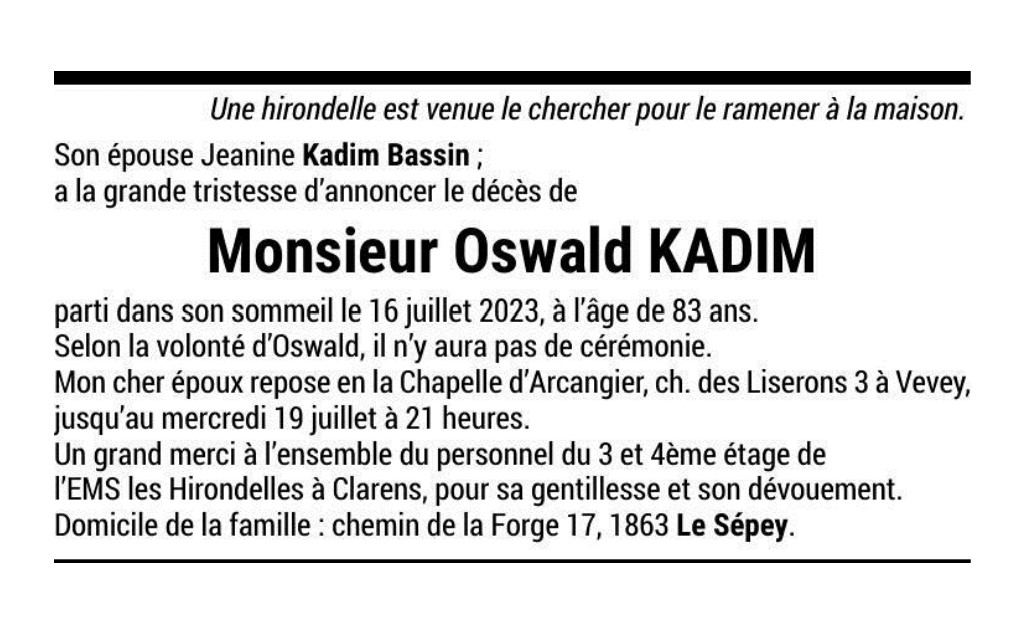 Une hirondelle est venue le chercher pour le ramener à la maison.

Son épouse Jeanine Kadim Bassin ;
a la grande tristesse d'annoncer le décès de

Monsieur Oswald KADIM

parti dans son sommeil le 16 juillet 2023, à l'âge de 83 ans.
Selon la volonté d'Oswald, il n'y aura pas de cérémonie.
Mon cher époux repose en la Chapelle d'Arcangier, ch. des Liserons 3 à Vevey, jusqu'au mercredi 19 juillet à 21 heures.
Un grand merci à l'ensemble du personnel du 3 et 4ème étage de l'EMS les Hirondelles à Clarens, pour sa gentillesse et son dévouement.
Domicile de la famille : chemin de la Forge 17, 1863 Le Sépey.